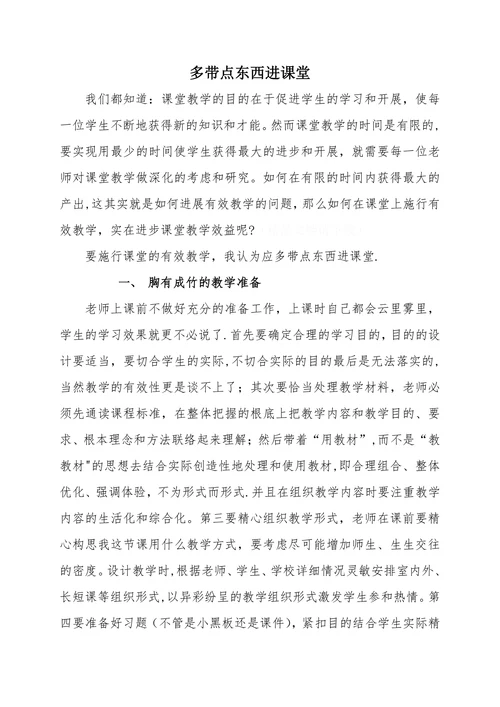 多带点东西进课堂

我们都知道：课堂教学的目的在于促进学生的学习和开展，使每一位学生不断地获得新的知识和才能。然而课堂教学的时间是有限的，要实现用最少的时间使学生获得最大的进步和开展，就需要每一位老师对课堂教学做深化的考虑和研究。如何在有限的时间内获得最大的产出,这其实就是如何进展有效教学的问题，那么如何在课堂上施行有效教学，实在进步课堂教学效益呢？

要施行课堂的有效教学，我认为应多带点东西进课堂.

一、 胸有成竹的教学准备

老师上课前不做好充分的准备工作，上课时自己都会云里雾里，学生的学习效果就更不必说了.首先要确定合理的学习目的，目的的设计要适当，要切合学生的实际,不切合实际的目的最后是无法落实的,当然教学的有效性更是谈不上了；其次要恰当处理教学材料，老师必须先通读课程标准，在整体把握的根底上把教学内容和教学目的、要求、根本理念和方法联络起来理解；然后带着“用教材”,而不是“教教材”的思想去结合实际创造性地处理和使用教材,即合理组合、整体优化、强调体验，不为形式而形式.并且在组织教学内容时要注重教学内容的生活化和综合化。第三要精心组织教学形式，老师在课前要精心构思我这节课用什么教学方式，要考虑尽可能增加师生、生生交往的密度。设计教学时,根据老师、学生、学校详细情况灵敏安排室内外、长短课等组织形式,以异彩纷呈的教学组织形式激发学生参和热情。第四要准备好习题（不管是小黑板还是课件），紧扣目的结合学生实际精